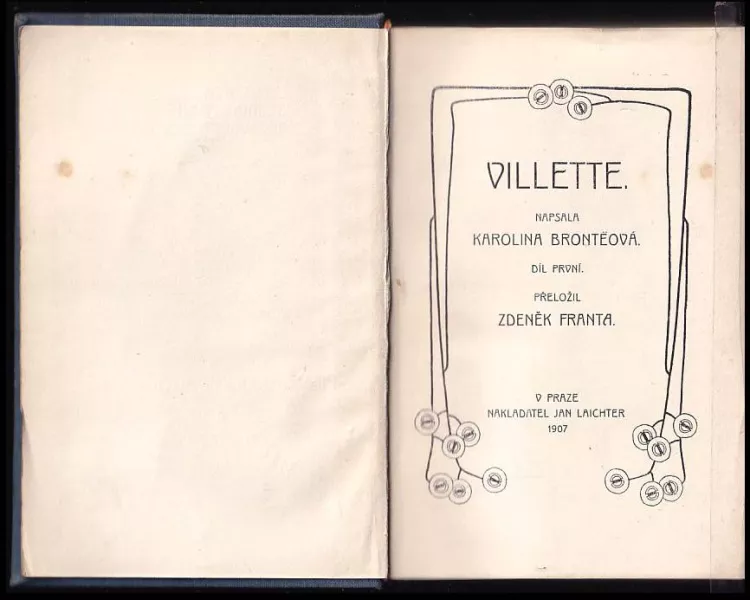 VILLETTE.

NAPSALA
KAROLINA BRONTËOVÁ.

DÍL PRVNÍ.

PŘELOŽIL
ZDENĚK FRANTA.

V PRAZE
NAKLADATEL JAN LAICHTER
1907